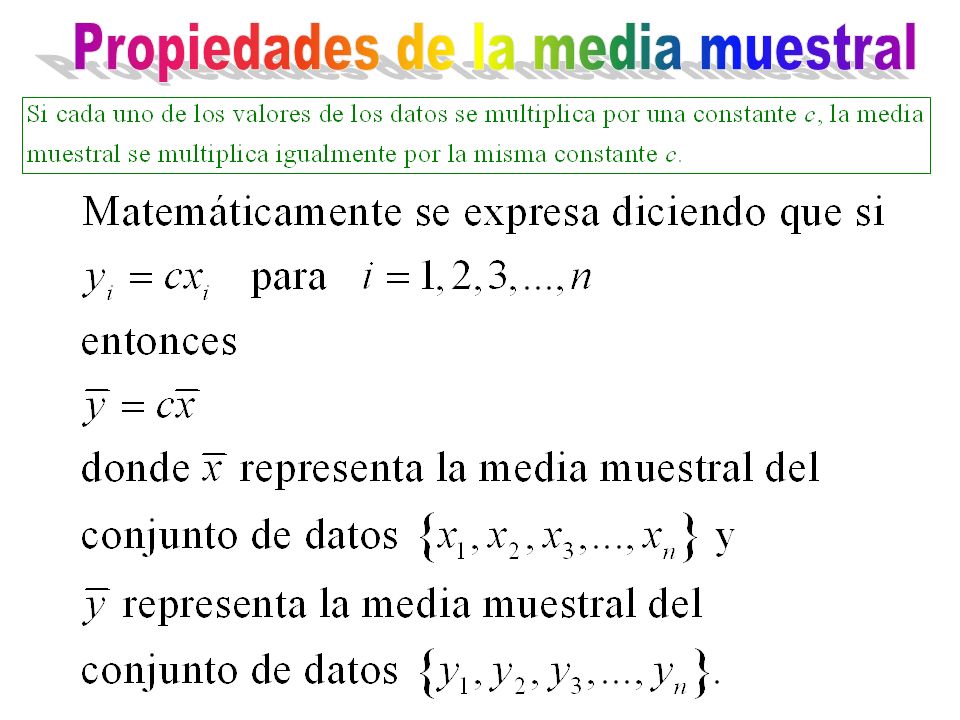 Propiedades de la media muestral

Si cada uno de los valores de los datos se multiplica por una constante $c$, la media muestral se multiplica igualmente por la misma constante $c$.

Matemáticamente se expresa diciendo que si
$y_i = cx_i$ para $i = 1, 2, 3, ..., n$
entonces
$\overline{y} = c\overline{x}$
donde $\overline{x}$ representa la media muestral del conjunto de datos $\{x_1, x_2, x_3, ..., x_n\}$ y
$\overline{y}$ representa la media muestral del conjunto de datos $\{y_1, y_2, y_3, ..., y_n\}$.